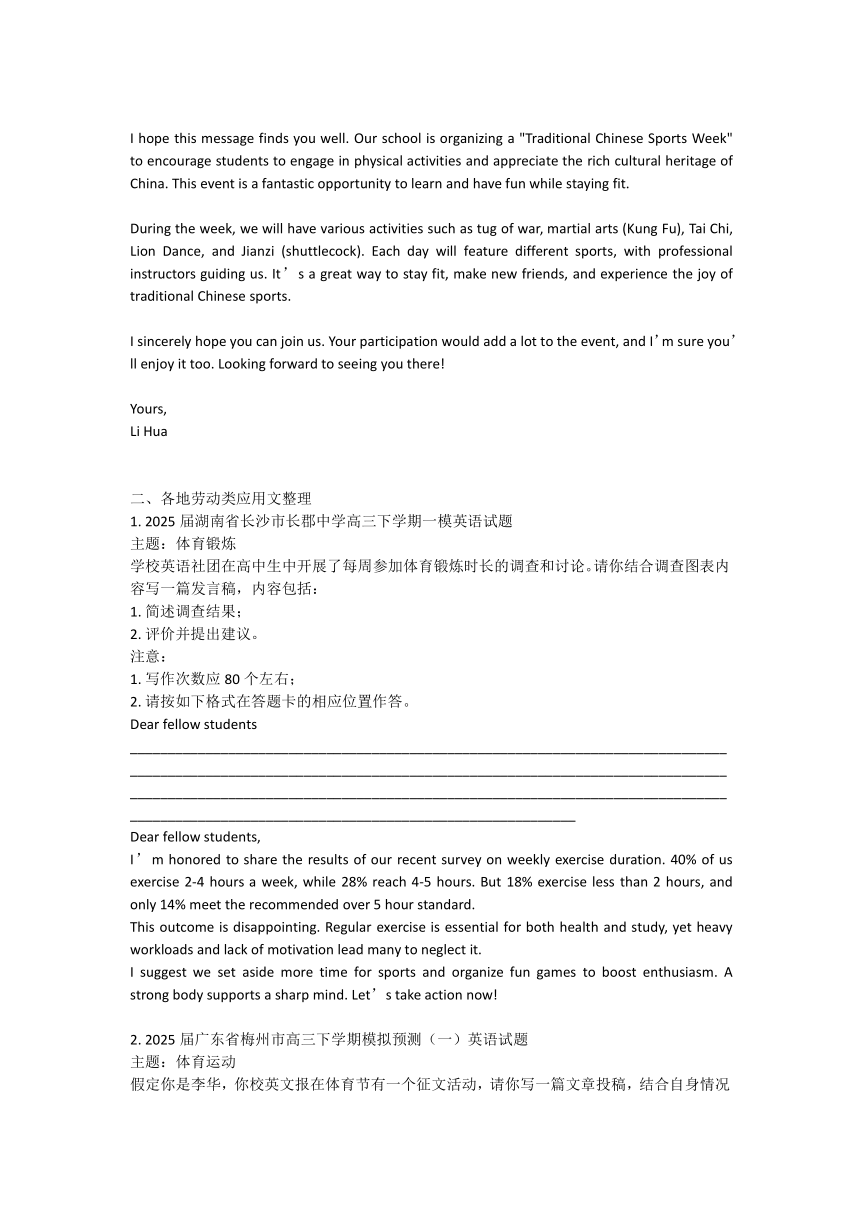 I hope this message finds you well. Our school is organizing a "Traditional Chinese Sports Week" to encourage students to engage in physical activities and appreciate the rich cultural heritage of China. This event is a fantastic opportunity to learn and have fun while staying fit.

During the week, we will have various activities such as tug of war, martial arts (Kung Fu), Tai Chi, Lion Dance, and Jianzi (shuttlecock). Each day will feature different sports, with professional instructors guiding us. It’s a great way to stay fit, make new friends, and experience the joy of traditional Chinese sports.

I sincerely hope you can join us. Your participation would add a lot to the event, and I’m sure you’ll enjoy it too. Looking forward to seeing you there!

Yours,
Li Hua

二、各地劳动类应用文整理
1. 2025 届湖南省长沙市长郡中学高三下学期一模英语试题
主题：体育锻炼
学校英语社团在高中生中开展了每周参加体育锻炼时长的调查和讨论。请你结合调查图表内容写一篇发言稿，内容包括：
1. 简述调查结果；
2. 评价并提出建议。
注意：
1. 写作次数应 80 个左右；
2. 请按如下格式在答题卡的相应位置作答。
Dear fellow students
________________________________________________________________________________
________________________________________________________________________________
________________________________________________________________________________
____________________________________________________________
Dear fellow students,
I’m honored to share the results of our recent survey on weekly exercise duration. 40% of us exercise 2-4 hours a week, while 28% reach 4-5 hours. But 18% exercise less than 2 hours, and only 14% meet the recommended over 5 hour standard.
This outcome is disappointing. Regular exercise is essential for both health and study, yet heavy workloads and lack of motivation lead many to neglect it.
I suggest we set aside more time for sports and organize fun games to boost enthusiasm. A strong body supports a sharp mind. Let’s take action now!

2. 2025 届广东省梅州市高三下学期模拟预测（一）英语试题
主题：体育运动
假定你是李华，你校英文报在体育节有一个征文活动，请你写一篇文章投稿，结合自身情况